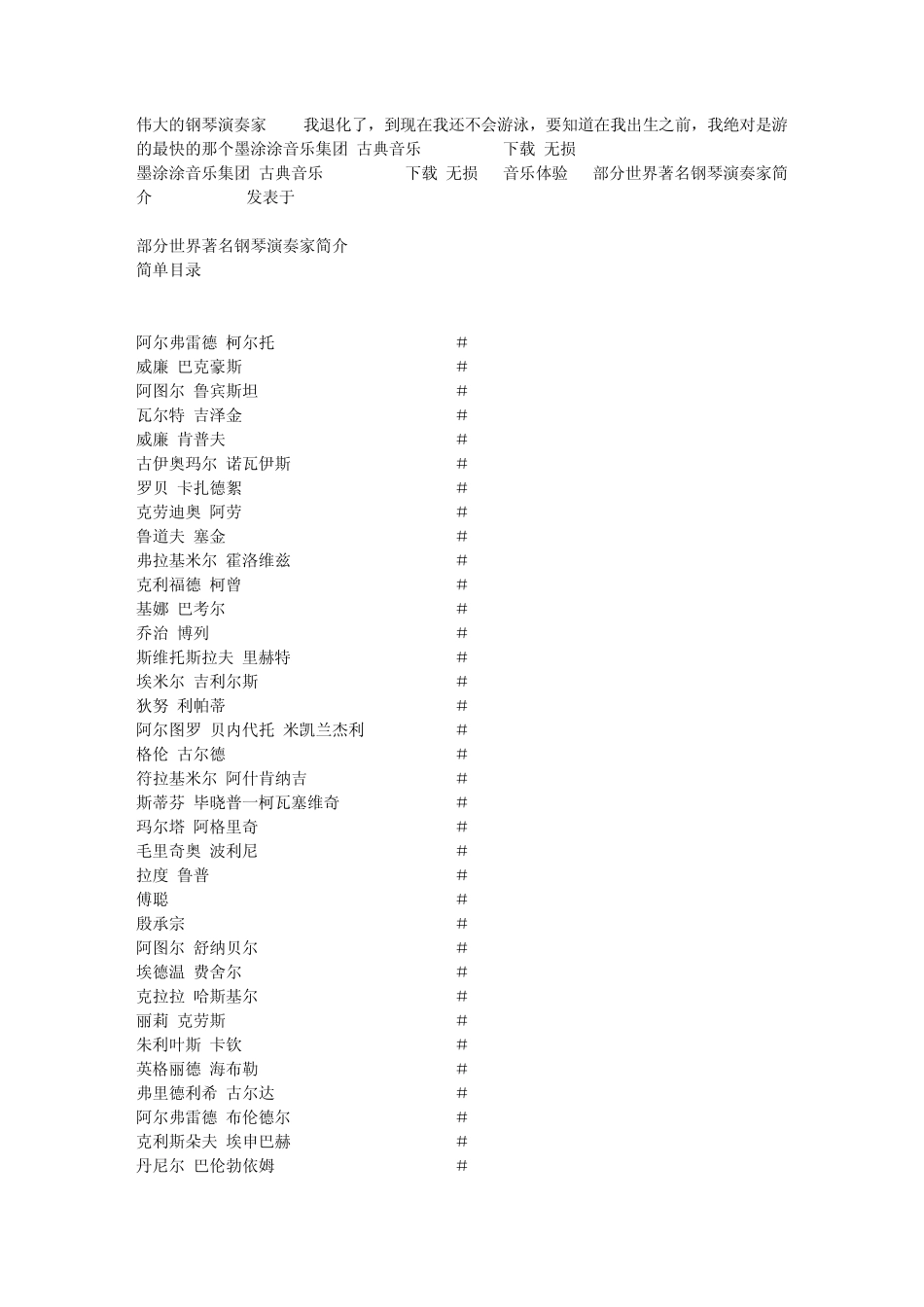 伟大的钢琴演奏家 我退化了，到现在我还不会游泳，要知道在我出生之前，我绝对是游的最快的那个墨涂涂音乐集团 古典音乐 下载 无损
墨涂涂音乐集团 古典音乐 下载 无损 音乐体验 部分世界著名钢琴演奏家简介 发表于

部分世界著名钢琴演奏家简介
简单目录

阿尔弗雷德 柯尔托 #
威廉 巴克豪斯 #
阿图尔 鲁宾斯坦 #
瓦尔特 吉泽金 #
威廉 肯普夫 #
古伊奥玛尔 诺瓦伊斯 #
罗贝 卡扎德絮 #
克劳迪奥 阿劳 #
鲁道夫 塞金 #
弗拉基米尔 霍洛维兹 #
克利福德 柯曾 #
基娜 巴考尔 #
乔治 博列 #
斯维托斯拉夫 里赫特 #
埃米尔 吉利尔斯 #
狄努 利帕蒂 #
阿尔图罗 贝内代托 米凯兰杰利 #
格伦 古尔德 #
符拉基米尔 阿什肯纳吉 #
斯蒂芬 毕晓普一柯瓦塞维奇 #
玛尔塔 阿格里奇 #
毛里奇奥 波利尼 #
拉度 鲁普 #
傅聪 #
殷承宗 #
阿图尔 舒纳贝尔 #
埃德温 费舍尔 #
克拉拉 哈斯基尔 #
丽莉 克劳斯 #
朱利叶斯 卡钦 #
英格丽德 海布勒 #
弗里德利希 古尔达 #
阿尔弗雷德 布伦德尔 #
克利斯朵夫 埃申巴赫 #
丹尼尔 巴伦勃依姆 #